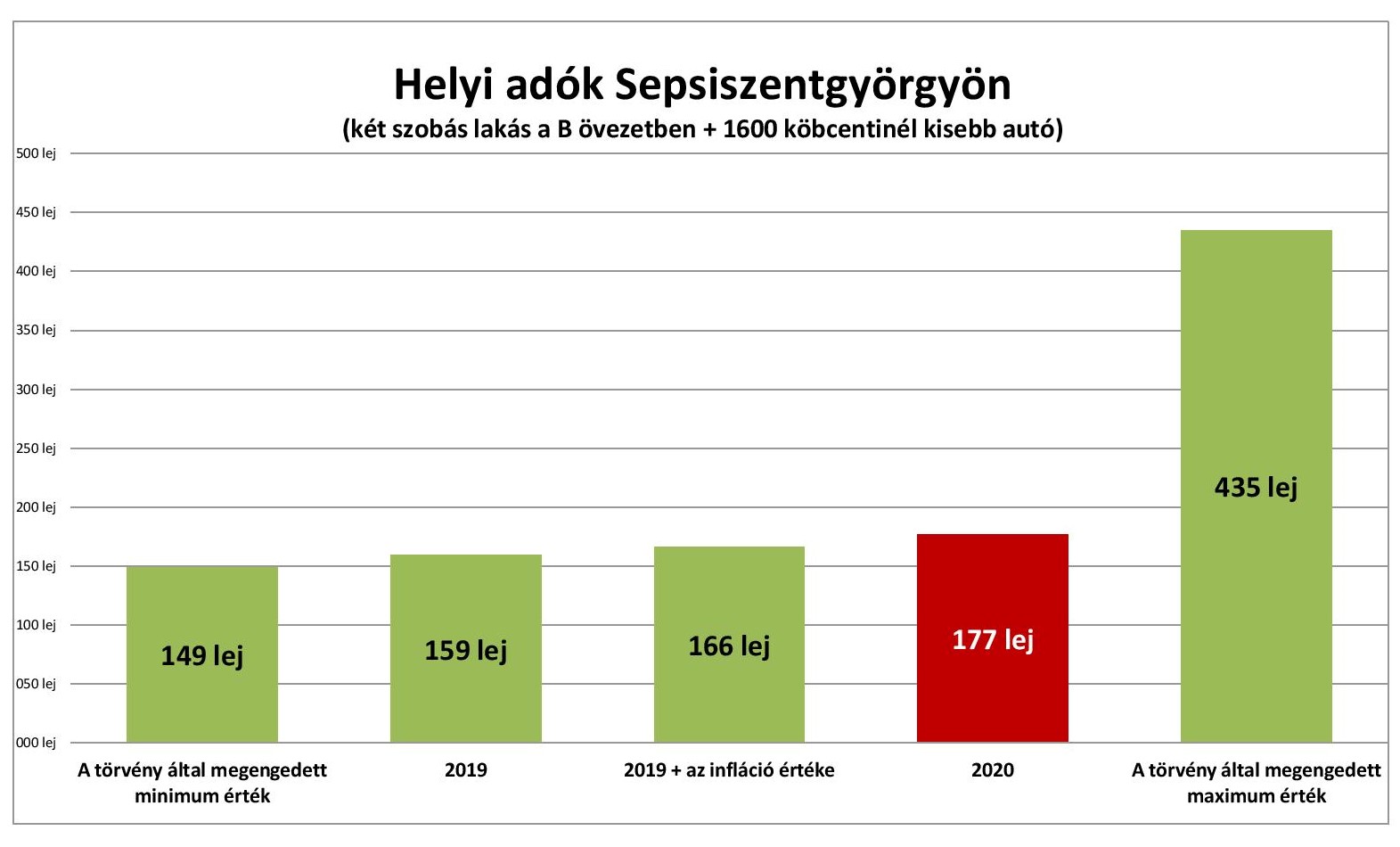 Helyi adók Sepsiszentgyörgyön
(két szobás lakás a B övezetben + 1600 köbcentinél kisebb autó)

500 lej
450 lej
400 lej
350 lej
300 lej
250 lej
200 lej
150 lej
100 lej
050 lej
000 lej

149 lej
159 lej
166 lej
177 lej
435 lej

A törvény által megengedett minimum érték
2019
2019 + az infláció értéke
2020
A törvény által megengedett maximum érték